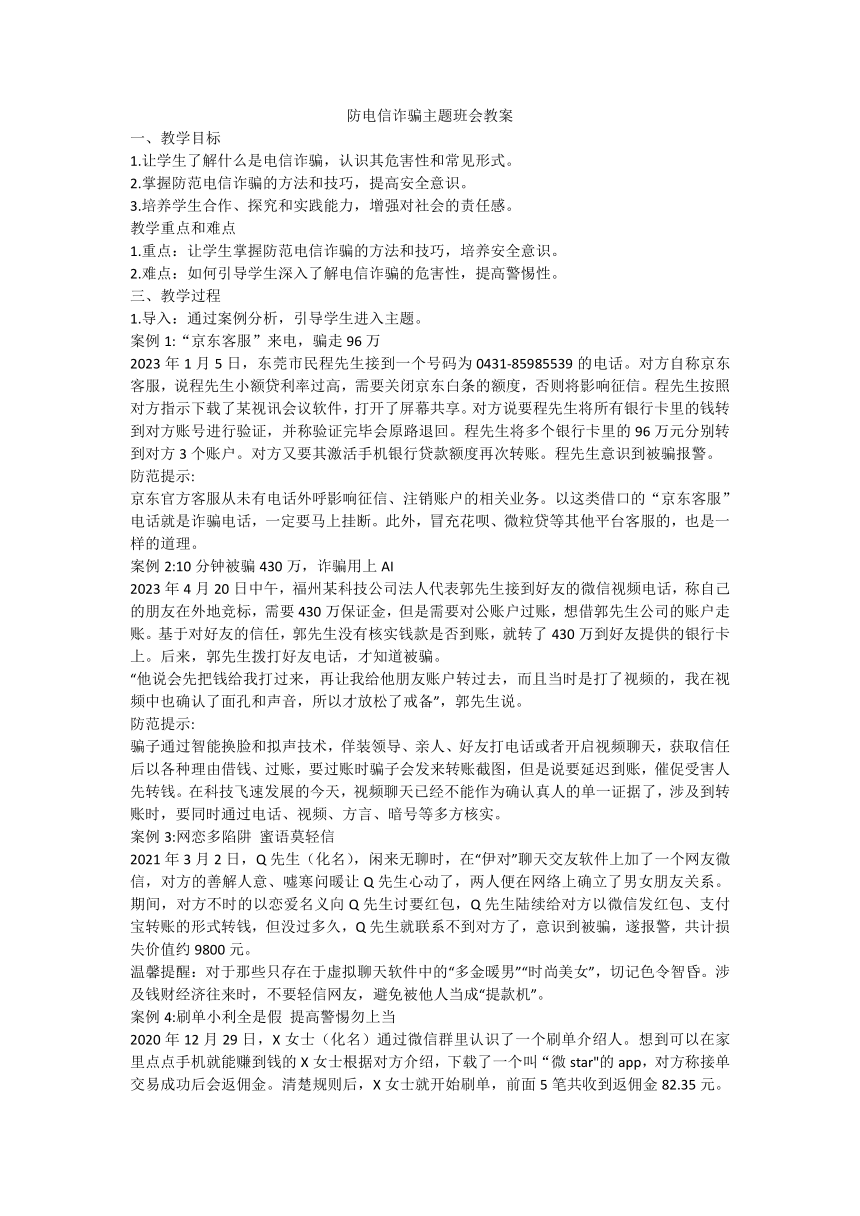 防电信诈骗主题班会教案

一、教学目标

1.让学生了解什么是电信诈骗，认识其危害性和常见形式。

2.掌握防范电信诈骗的方法和技巧，提高安全意识。

3.培养学生合作、探究和实践能力，增强对社会的责任感。

教学重点和难点

1.重点：让学生掌握防范电信诈骗的方法和技巧，培养安全意识。

2.难点：如何引导学生深入了解电信诈骗的危害性，提高警惕性。

三、教学过程

1.导入：通过案例分析，引导学生进入主题。

案例 1:“京东客服”来电，骗走 96 万

2023 年 1 月 5 日，东莞市民程先生接到一个号码为 0431-85985539 的电话。对方自称京东客服，说程先生小额贷利率过高，需要关闭京东白条的额度，否则将影响征信。程先生按照对方指示下载了某视讯会议软件，打开了屏幕共享。对方说要程先生将所有银行卡里的钱转到对方账号进行验证，并称验证完毕会原路退回。程先生将多个银行卡里的 96 万元分别转到对方 3 个账户。对方又要其激活手机银行贷款额度再次转账。程先生意识到被骗报警。

防范提示:

京东官方客服从未有电话外呼影响征信、注销账户的相关业务。以这类借口的“京东客服”电话就是诈骗电话，一定要马上挂断。此外，冒充花呗、微粒贷等其他平台客服的，也是一样的道理。

案例 2:10 分钟被骗 430 万，诈骗用上 AI

2023 年 4 月 20 日中午，福州某科技公司法人代表郭先生接到好友的微信视频电话，称自己的朋友在外地竞标，需要 430 万保证金，但是需要对公账户过账，想借郭先生公司的账户走账。基于对好友的信任，郭先生没有核实钱款是否到账，就转了 430 万到好友提供的银行卡上。后来，郭先生拨打好友电话，才知道被骗。

“他说会先把钱给我打过来，再让我给他朋友账户转过去，而且当时是打了视频的，我在视频中也确认了面孔和声音，所以才放松了戒备”，郭先生说。

防范提示:

骗子通过智能换脸和拟声技术，佯装领导、亲人、好友打电话或者开启视频聊天，获取信任后以各种理由借钱、过账，要过账时骗子会发来转账截图，但是说要延迟到账，催促受害人先转钱。在科技飞速发展的今天，视频聊天已经不能作为确认真人的单一证据了，涉及到转账时，要同时通过电话、视频、方言、暗号等多方核实。

案例 3:网恋多陷阱 蜜语莫轻信

2021 年 3 月 2 日，Q 先生（化名），闲来无聊时，在“伊对”聊天交友软件上加了一个网友微信，对方的善解人意、嘘寒问暖让 Q 先生心动了，两人便在网络上确立了男女朋友关系。期间，对方不时的以恋爱名义向 Q 先生讨要红包，Q 先生陆续给对方以微信发红包、支付宝转账的形式转钱，但没过多久，Q 先生就联系不到对方了，意识到被骗，遂报警，共计损失价值约 9800 元。

温馨提醒：对于那些只存在于虚拟聊天软件中的“多金暖男”“时尚美女”，切记色令智昏。涉及钱财经济往来时，不要轻信网友，避免被他人当成“提款机”。

案例 4:刷单小利全是假 提高警惕勿上当

2020 年 12 月 29 日，X 女士（化名）通过微信群里认识了一个刷单介绍人。想到可以在家里点点手机就能赚到钱的 X 女士根据对方介绍，下载了一个叫“微 star"的 app，对方称接单交易成功后会返佣金。清楚规则后，X 女士就开始刷单，前面 5 笔共收到返佣金 82.35 元。